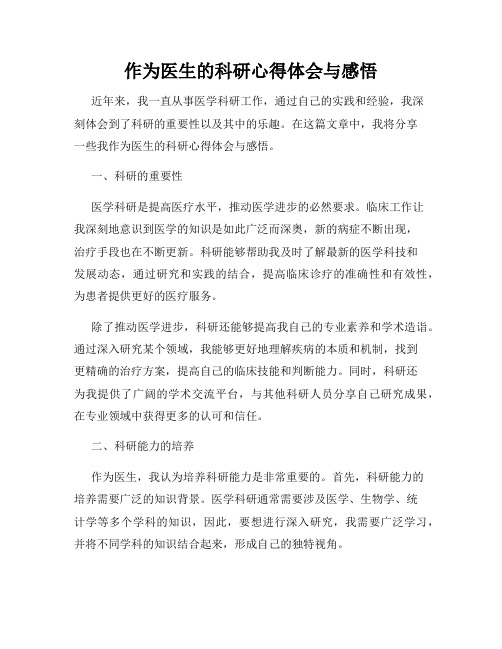 作为医生的科研心得体会与感悟

近年来，我一直从事医学科研工作，通过自己的实践和经验，我深刻体会到了科研的重要性以及其中的乐趣。在这篇文章中，我将分享一些我作为医生的科研心得体会与感悟。

一、科研的重要性

医学科研是提高医疗水平，推动医学进步的必然要求。临床工作让我深刻地意识到医学的知识是如此广泛而深奥，新的病症不断出现，治疗手段也在不断更新。科研能够帮助我及时了解最新的医学科技和发展动态，通过研究和实践的结合，提高临床诊疗的准确性和有效性，为患者提供更好的医疗服务。

除了推动医学进步，科研还能够提高我自己的专业素养和学术造诣。通过深入研究某个领域，我能够更好地理解疾病的本质和机制，找到更精确的治疗方案，提高自己的临床技能和判断能力。同时，科研还为我提供了广阔的学术交流平台，与其他科研人员分享自己研究成果，在专业领域中获得更多的认可和信任。

二、科研能力的培养

作为医生，我认为培养科研能力是非常重要的。首先，科研能力的培养需要广泛的知识背景。医学科研通常需要涉及医学、生物学、统计学等多个学科的知识，因此，要想进行深入研究，我需要广泛学习，并将不同学科的知识结合起来，形成自己的独特视角。